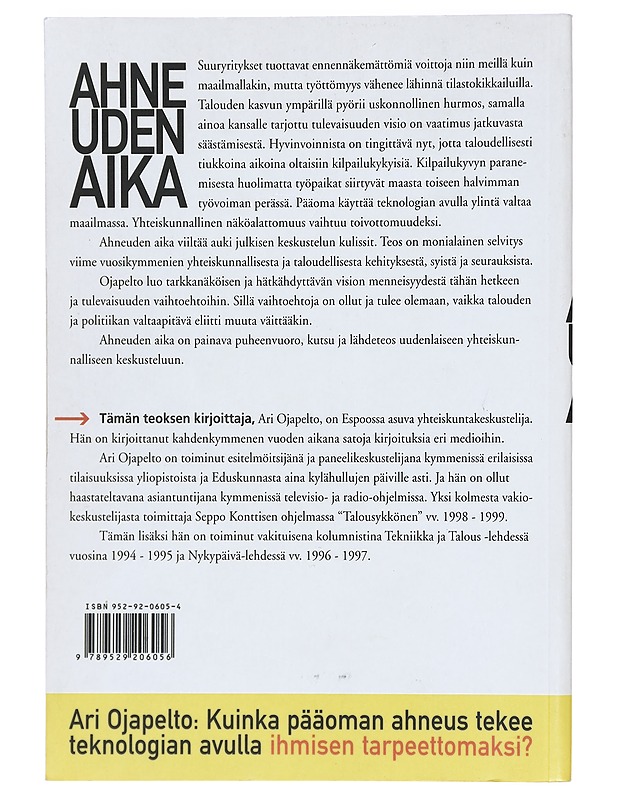 AHNE UDEN AIKA

Suuryritykset tuottavat ennennäkemättömiä voittoja niin meillä kuin maailmallakin, mutta työttömyys vähenee lähinnä tilastokikkailuilla. Talouden kasvun ympärillä pyörii uskonnollinen hurmos, samalla ainoa kansalle tarjottu tulevaisuuden visio on vaatimus jatkuvasta säästämisestä. Hyvinvoinnista on tingittävä nyt, jotta taloudellisesti tiukkoina aikoina oltaisiin kilpailukykyisiä. Kilpailukyvyn paranemisesta huolimatta työpaikat siirtyvät maasta toiseen halvimman työvoiman perässä. Pääoma käyttää teknologian avulla ylintä valtaa maailmassa. Yhteiskunnallinen näköalattomuus vaihtuu toivottomuudeksi.

Ahneuden aika viiltää auki julkisen keskustelun kulissit. Teos on monialainen selvitys viime vuosikymmenien yhteiskunnallisesta ja taloudellisesta kehityksestä, syistä ja seurauksista.

Ojapelto luo tarkkanäköisen ja hätkähdyttävän vision menneisyydestä tähän hetkeen ja tulevaisuuden vaihtoehtoihin. Sillä vaihtoehtoja on ollut ja tulee olemaan, vaikka talouden ja politiikan valtaapitävä eliitti muuta väittääkin.

Ahneuden aika on painava puheenvuoro, kutsu ja lähdeteos uudenlaiseen yhteiskunnalliseen keskusteluun.

Tämän teoksen kirjoittaja, Ari Ojapelto, on Espoossa asuva yhteiskuntakeskustelija. Hän on kirjoittanut kahdenkymmenen vuoden aikana satoja kirjoituksia eri medioihin.

Ari Ojapelto on toiminut esitelmöitsijänä ja paneelikeskustelijana kymmenissä erilaisissa tilaisuuksissa yliopistoista ja Eduskunnasta aina kylähullujen päiville asti. Ja hän on ollut haastateltavana asiantuntijana kymmenissä televisio- ja radio-ohjelmissa. Yksi kolmesta vakiokeskustelijasta toimittaja Seppo Konttisen ohjelmassa "Talousykkönen" vv. 1998 - 1999.

Tämän lisäksi hän on toiminut vakituisena kolumnistina Tekniikka ja Talous -lehdessä vuosina 1994 - 1995 ja Nykypäivä-lehdessä vv. 1996 - 1997.

ISBN 952-92-0605-4
9 789529 206056

Ari Ojapelto: Kuinka pääoman ahneus tekee teknologian avulla ihmisen tarpeettomaksi?